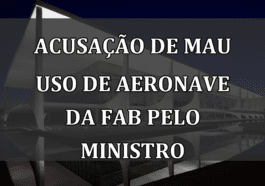 ACUSAÇÃO DE MAU USO DE AERONAVE DA FAB PELO MINISTRO